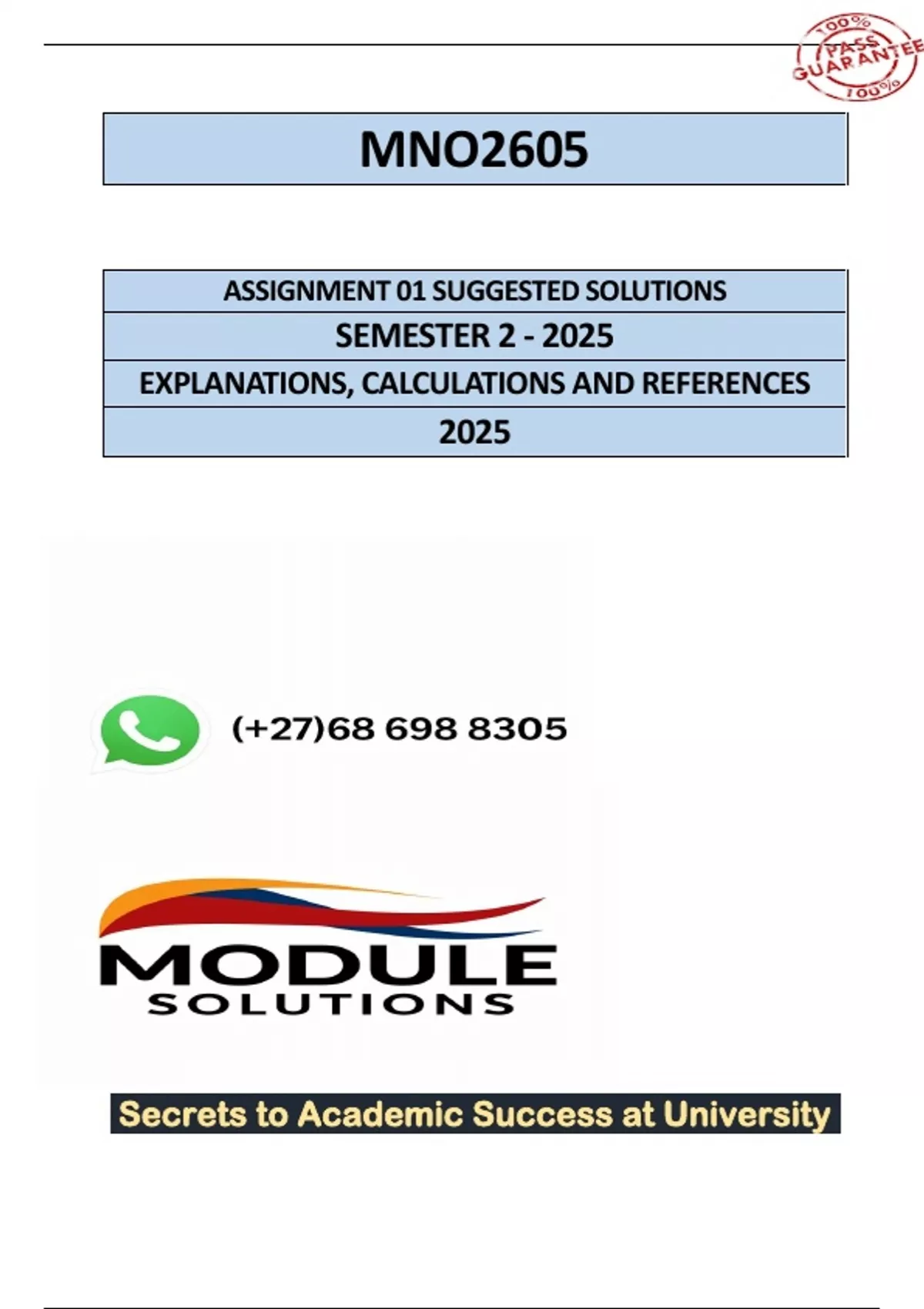 100%
PASS
GUARANTEE
100%

MNO2605

ASSIGNMENT 01 SUGGESTED SOLUTIONS

SEMESTER 2 - 2025

EXPLANATIONS, CALCULATIONS AND REFERENCES

2025

(+27)68 698 8305

MODULE
SOLUTIONS

Secrets to Academic Success at University